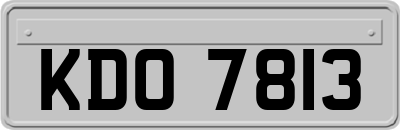 KDO 7813